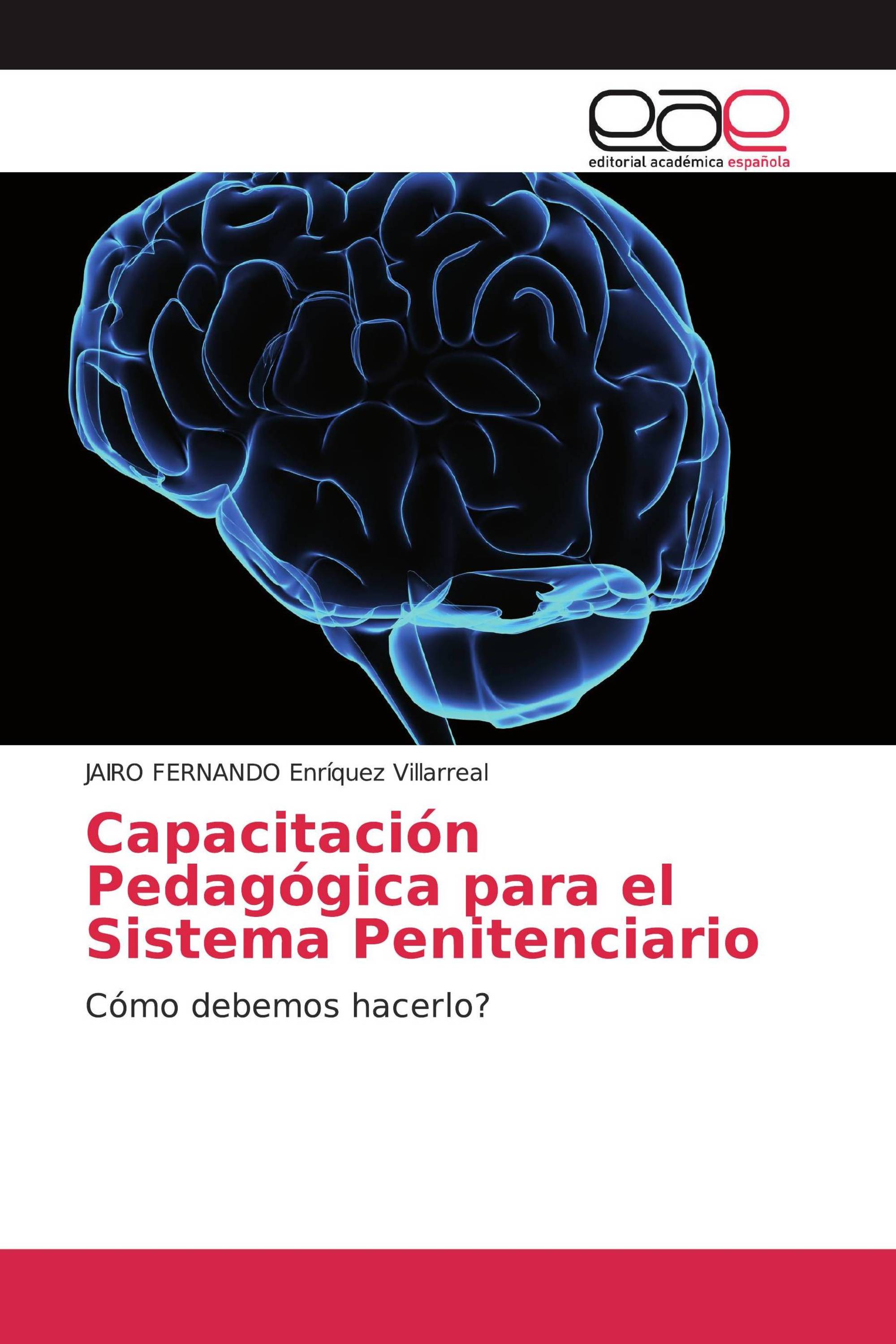 eae
editorial académica española

JAIRO FERNANDO Enríquez Villarreal

Capacitación Pedagógica para el Sistema Penitenciario

Cómo debemos hacerlo?